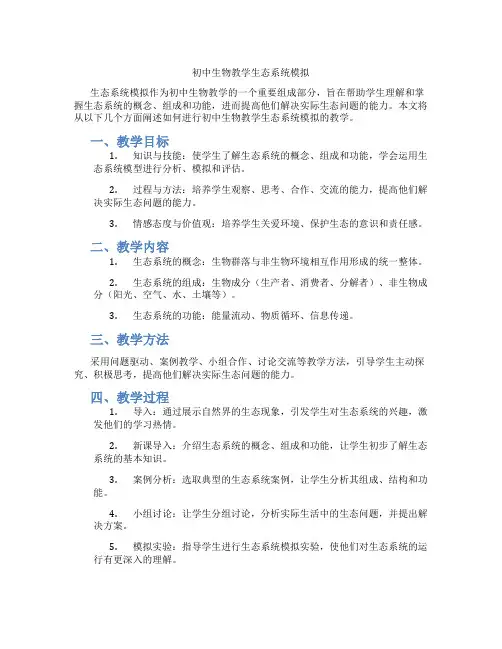 初中生物教学生态系统模拟

生态系统模拟作为初中生物教学的一个重要组成部分，旨在帮助学生理解和掌握生态系统的概念、组成和功能，进而提高他们解决实际生态问题的能力。本文将从以下几个方面阐述如何进行初中生物教学生态系统模拟的教学。

一、教学目标

1. 知识与技能：使学生了解生态系统的概念、组成和功能，学会运用生态系统模型进行分析、模拟和评估。

2. 过程与方法：培养学生观察、思考、合作、交流的能力，提高他们解决实际生态问题的能力。

3. 情感态度与价值观：培养学生关爱环境、保护生态的意识和责任感。

二、教学内容

1. 生态系统的概念：生物群落与非生物环境相互作用形成的统一整体。

2. 生态系统的组成：生物成分（生产者、消费者、分解者）、非生物成分（阳光、空气、水、土壤等）。

3. 生态系统的功能：能量流动、物质循环、信息传递。

三、教学方法

采用问题驱动、案例教学、小组合作、讨论交流等教学方法，引导学生主动探究、积极思考，提高他们解决实际生态问题的能力。

四、教学过程

1. 导入：通过展示自然界的生态现象，引发学生对生态系统的兴趣，激发他们的学习热情。

2. 新课导入：介绍生态系统的概念、组成和功能，让学生初步了解生态系统的基本知识。

3. 案例分析：选取典型的生态系统案例，让学生分析其组成、结构和功能。

4. 小组讨论：让学生分组讨论，分析实际生活中的生态问题，并提出解决方案。

5. 模拟实验：指导学生进行生态系统模拟实验，使他们对生态系统的运行有更深入的理解。